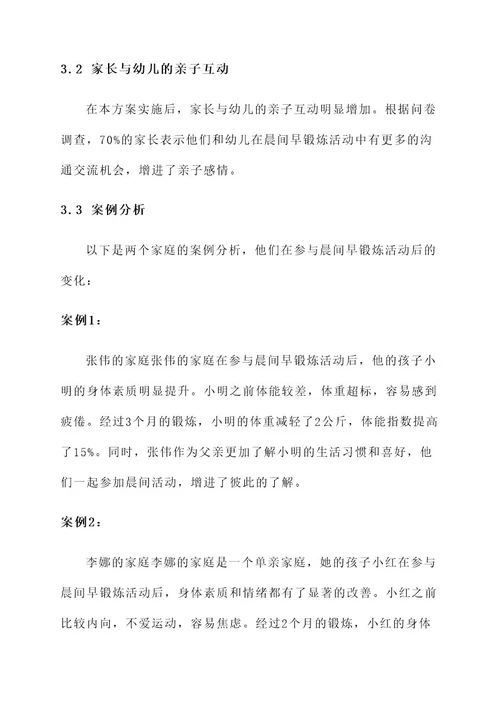 3.2 家长与幼儿的亲子互动

在本方案实施后，家长与幼儿的亲子互动明显增加。根据问卷调查，70%的家长表示他们和幼儿在晨间早锻炼活动中有更多的沟通交流机会，增进了亲子感情。

3.3 案例分析

以下是两个家庭的案例分析，他们在参与晨间早锻炼活动后的变化：

案例1：

张伟的家庭张伟的家庭在参与晨间早锻炼活动后，他的孩子小明的身体素质明显提升。小明之前体能较差，体重超标，容易感到疲倦。经过3个月的锻炼，小明的体重减轻了2公斤，体能指数提高了15%。同时，张伟作为父亲更加了解小明的生活习惯和喜好，他们一起参加晨间活动，增进了彼此的了解。

案例2：

李娜的家庭李娜的家庭是一个单亲家庭，她的孩子小红在参与晨间早锻炼活动后，身体素质和情绪都有了显著的改善。小红之前比较内向，不爱运动，容易焦虑。经过2个月的锻炼，小红的身体